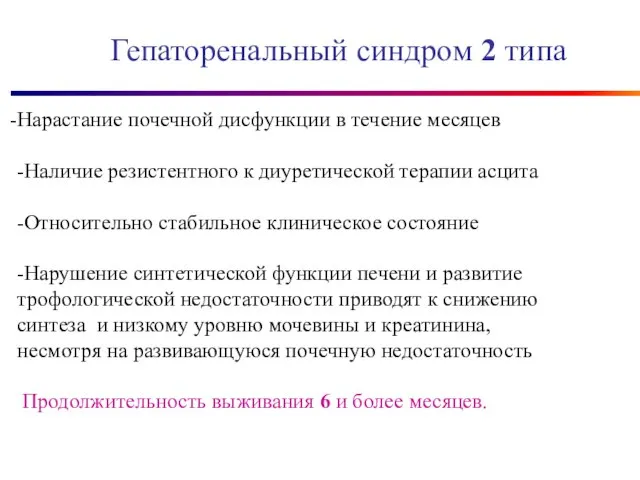 Гепаторенальный синдром 2 типа

-Нарастание почечной дисфункции в течение месяцев

-Наличие резистентного к диуретической терапии асцита

-Относительно стабильное клиническое состояние

-Нарушение синтетической функции печени и развитие трофологической недостаточности приводят к снижению синтеза  и низкому уровню мочевины и креатинина, несмотря на развивающуюся почечную недостаточность

Продолжительность выживания 6 и более месяцев.